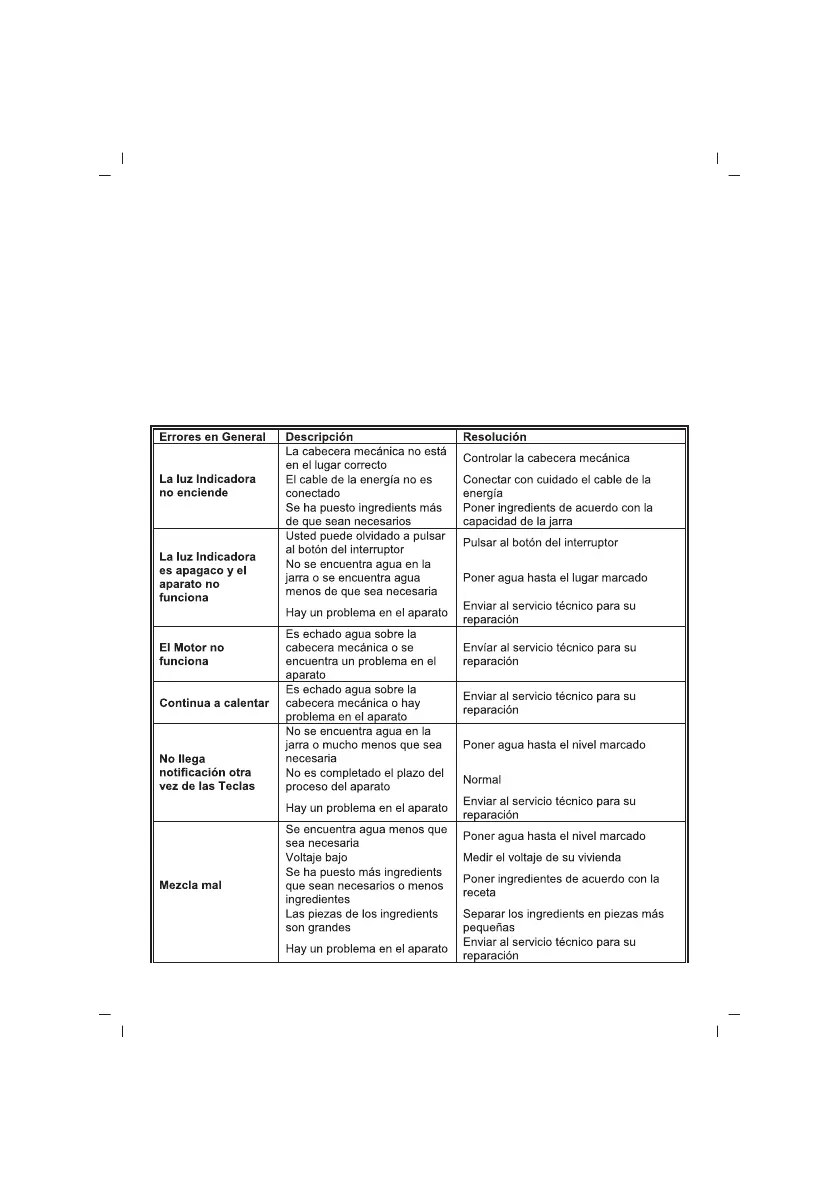 | Errores en General | Descripción | Resolución |
|---|---|---|
| La luz Indicadora no enciende | La cabecera mecánica no está en el lugar correcto | Controlar la cabecera mecánica |
| | El cable de la energía no es conectado | Conectar con cuidado el cable de la energía |
| | Se ha puesto ingredients más de que sean necesarios | Poner ingredients de acuerdo con la capacidad de la jarra |
| La luz Indicadora es apagaco y el aparato no funciona | Usted puede olvidado a pulsar al botón del interruptor | Pulsar al botón del interruptor |
| | No se encuentra agua en la jarra o se encuentra agua menos de que sea necesaria | Poner agua hasta el lugar marcado |
| | Hay un problema en el aparato | Enviar al servicio técnico para su reparación |
| El Motor no funciona | Es echado agua sobre la cabecera mecánica o se encuentra un problema en el aparato | Envíar al servicio técnico para su reparación |
| Continua a calentar | Es echado agua sobre la cabecera mecánica o hay problema en el aparato | Enviar al servicio técnico para su reparación |
| No llega notificación otra vez de las Teclas | No se encuentra agua en la jarra o mucho menos que sea necesaria | Poner agua hasta el nivel marcado |
| | No es completado el plazo del proceso del aparato | Normal |
| | Hay un problema en el aparato | Enviar al servicio técnico para su reparación |
| Mezcla mal | Se encuentra agua menos que sea necesaria | Poner agua hasta el nivel marcado |
| | Voltaje bajo | Medir el voltaje de su vivienda |
| | Se ha puesto más ingredients que sean necesarios o menos ingredientes | Poner ingredientes de acuerdo con la receta |
| | Las piezas de los ingredients son grandes | Separar los ingredients en piezas más pequeñas |
| | Hay un problema en el aparato | Enviar al servicio técnico para su reparación |